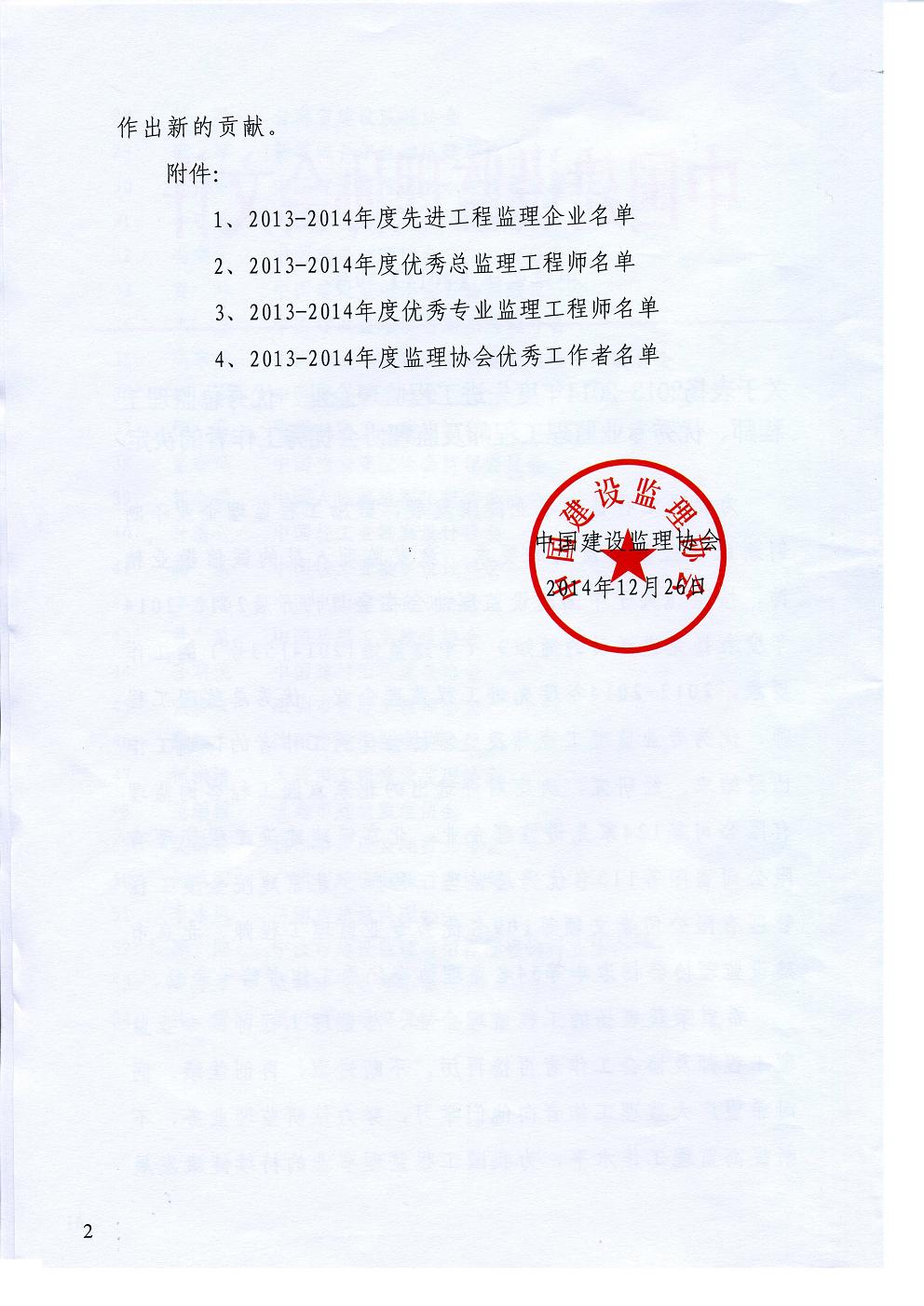 作出新的贡献。

附件:

1、2013-2014年度先进工程监理企业名单

2、2013-2014年度优秀总监理工程师名单

3、2013-2014年度优秀专业监理工程师名单

4、2013-2014年度监理协会优秀工作者名单

中国建设监理协会

中国建设监理协会
2014年12月26日

2